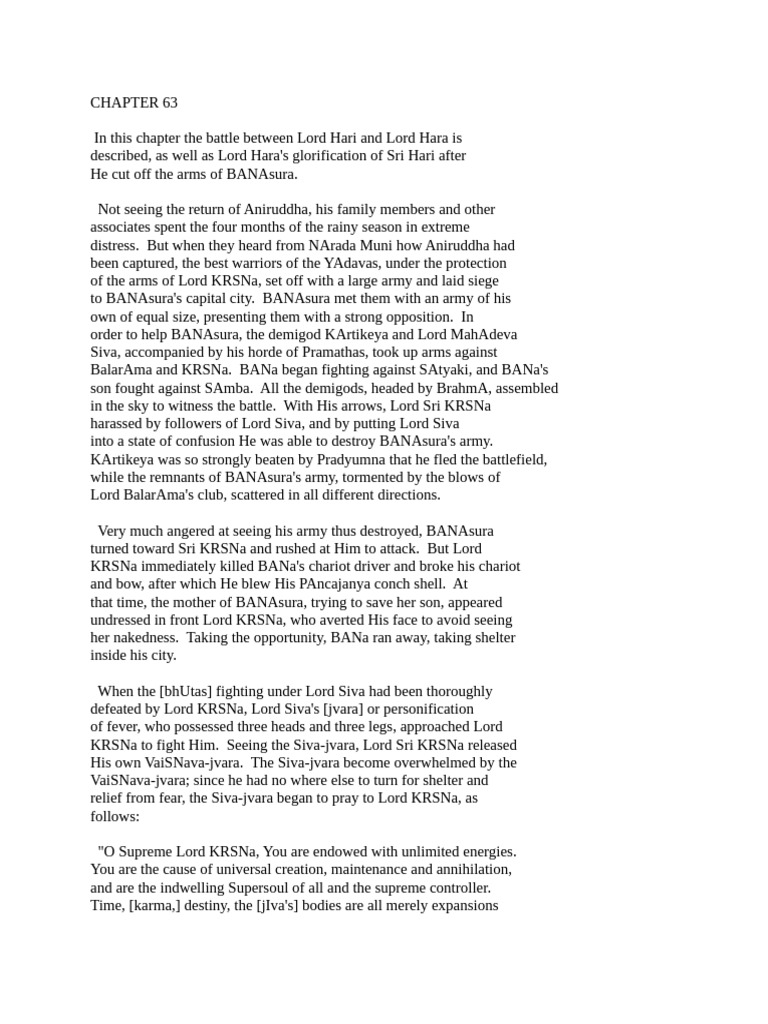 CHAPTER 63

In this chapter the battle between Lord Hari and Lord Hara is described, as well as Lord Hara's glorification of Sri Hari after He cut off the arms of BANAsura.

Not seeing the return of Aniruddha, his family members and other associates spent the four months of the rainy season in extreme distress. But when they heard from NArada Muni how Aniruddha had been captured, the best warriors of the YAdavas, under the protection of the arms of Lord KRSNa, set off with a large army and laid siege to BANAsura's capital city. BANAsura met them with an army of his own of equal size, presenting them with a strong opposition. In order to help BANAsura, the demigod KArtikeya and Lord MahAdeva Siva, accompanied by his horde of Pramathas, took up arms against BalarAma and KRSNa. BANa began fighting against SAtyaki, and BANa's son fought against SAmba. All the demigods, headed by BrahmA, assembled in the sky to witness the battle. With His arrows, Lord Sri KRSNa harassed by followers of Lord Siva, and by putting Lord Siva into a state of confusion He was able to destroy BANAsura's army. KArtikeya was so strongly beaten by Pradyumna that he fled the battlefield, while the remnants of BANAsura's army, tormented by the blows of Lord BalarAma's club, scattered in all different directions.

Very much angered at seeing his army thus destroyed, BANAsura turned toward Sri KRSNa and rushed at Him to attack. But Lord KRSNa immediately killed BANa's chariot driver and broke his chariot and bow, after which He blew His PAncajanya conch shell. At that time, the mother of BANAsura, trying to save her son, appeared undressed in front Lord KRSNa, who averted His face to avoid seeing her nakedness. Taking the opportunity, BANa ran away, taking shelter inside his city.

When the [bhUtas] fighting under Lord Siva had been thoroughly defeated by Lord KRSNa, Lord Siva's [jvara] or personification of fever, who possessed three heads and three legs, approached Lord KRSNa to fight Him. Seeing the Siva-jvara, Lord Sri KRSNa released His own VaiSNava-jvara. The Siva-jvara become overwhelmed by the VaiSNava-jvara; since he had no where else to turn for shelter and relief from fear, the Siva-jvara began to pray to Lord KRSNa, as follows:

"O Supreme Lord KRSNa, You are endowed with unlimited energies. You are the cause of universal creation, maintenance and annihilation, and are the indwelling Supersoul of all and the supreme controller. Time, [karma,] destiny, the [jIva's] bodies are all merely expansions